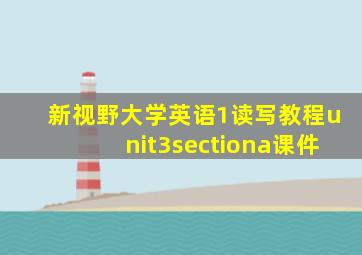 新视野大学英语1读写教程unit3sectiona课件